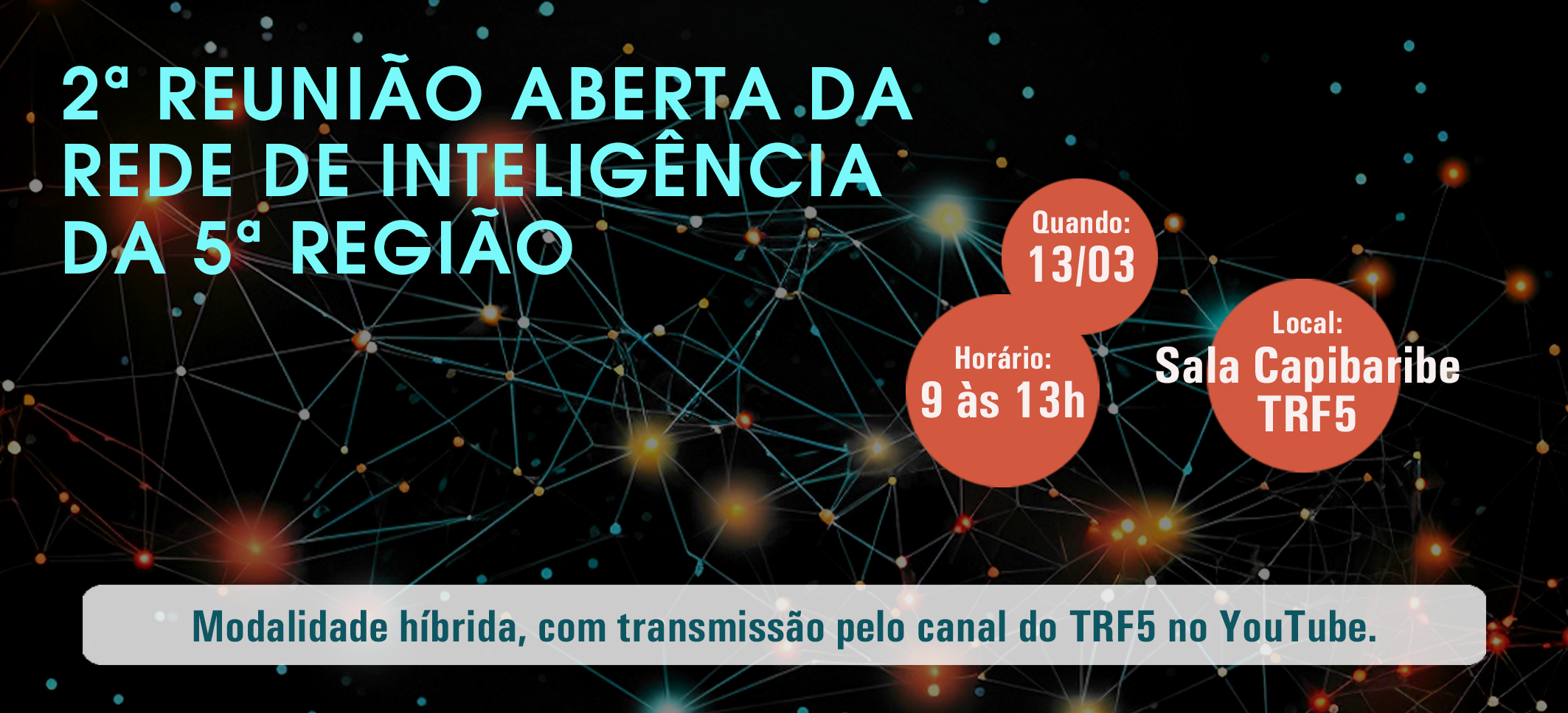 2ª REUNIÃO ABERTA DA REDE DE INTELIGÊNCIA DA 5ª REGIÃO

Quando:
13/03

Horário:
9 às 13h

Local:
Sala Capibaribe
TRF5

Modalidade híbrida, com transmissão pelo canal do TRF5 no YouTube.